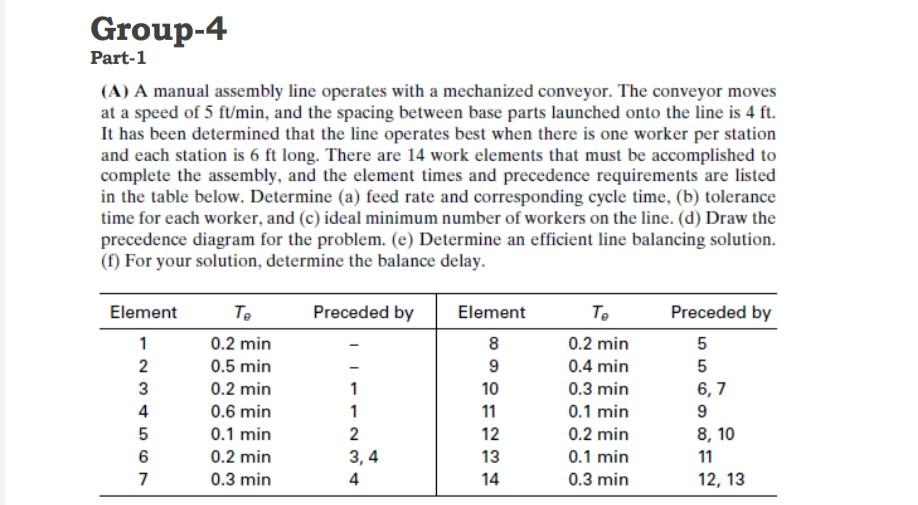 Group-4

Part-1

(A) A manual assembly line operates with a mechanized conveyor. The conveyor moves at a speed of 5 ft/min, and the spacing between base parts launched onto the line is 4 ft. It has been determined that the line operates best when there is one worker per station and each station is 6 ft long. There are 14 work elements that must be accomplished to complete the assembly, and the element times and precedence requirements are listed in the table below. Determine (a) feed rate and corresponding cycle time, (b) tolerance time for each worker, and (c) ideal minimum number of workers on the line. (d) Draw the precedence diagram for the problem. (e) Determine an efficient line balancing solution. (f) For your solution, determine the balance delay.

| Element | $T_e$ | Preceded by | Element | $T_e$ | Preceded by |
|---|---|---|---|---|---|
| 1 | 0.2 min | – | 8 | 0.2 min | 5 |
| 2 | 0.5 min | – | 9 | 0.4 min | 5 |
| 3 | 0.2 min | 1 | 10 | 0.3 min | 6, 7 |
| 4 | 0.6 min | 1 | 11 | 0.1 min | 9 |
| 5 | 0.1 min | 2 | 12 | 0.2 min | 8, 10 |
| 6 | 0.2 min | 3, 4 | 13 | 0.1 min | 11 |
| 7 | 0.3 min | 4 | 14 | 0.3 min | 12, 13 |